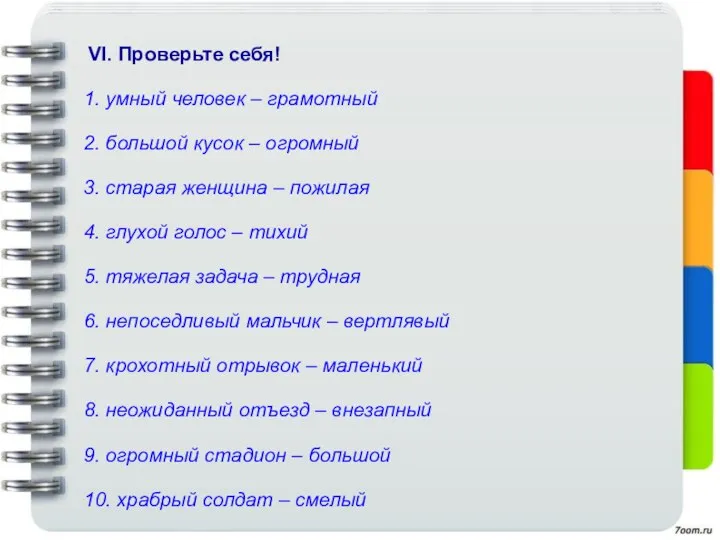 VI. Проверьте себя!

1. умный человек – грамотный

2. большой кусок – огромный

3. старая женщина – пожилая

4. глухой голос – тихий

5. тяжелая задача – трудная

6. непоседливый мальчик – вертлявый

7. крохотный отрывок – маленький

8. неожиданный отъезд – внезапный

9. огромный стадион – большой

10. храбрый солдат – смелый

7oom.ru